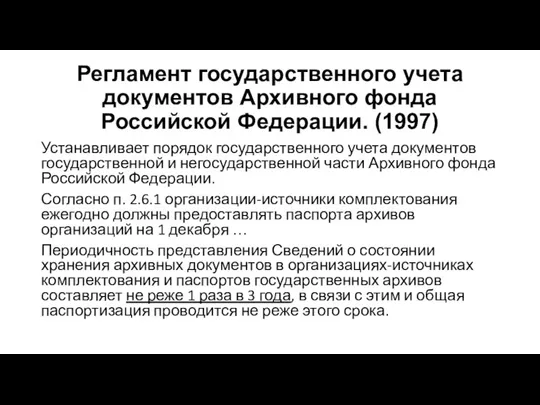 Регламент государственного учета документов Архивного фонда Российской Федерации. (1997)

Устанавливает порядок государственного учета документов государственной и негосударственной части Архивного фонда Российской Федерации.

Согласно п. 2.6.1 организации-источники комплектования ежегодно должны предоставлять паспорта архивов организаций на 1 декабря …

Периодичность представления Сведений о состоянии хранения архивных документов в организациях-источниках комплектования и паспортов государственных архивов составляет не реже 1 раза в 3 года, в связи с этим и общая паспортизация проводится не реже этого срока.